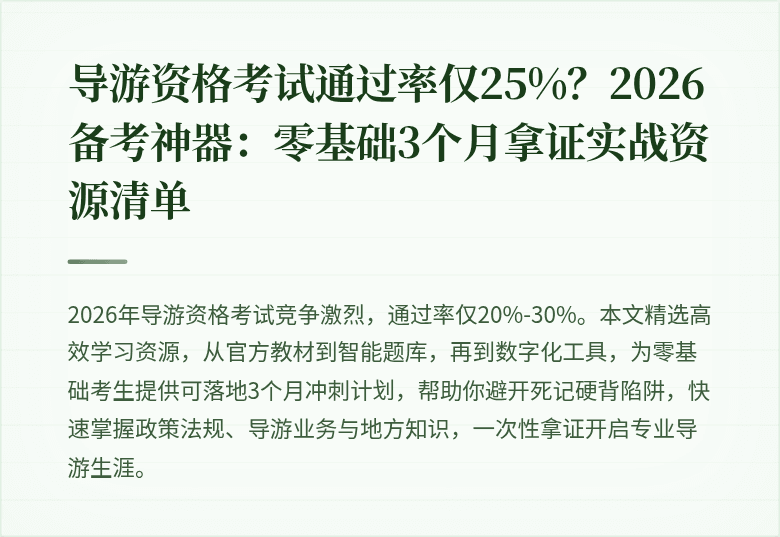 导游资格考试通过率仅25%？2026备考神器：零基础3个月拿证实战资源清单

2026年导游资格考试竞争激烈，通过率仅20%-30%。本文精选高效学习资源，从官方教材到智能题库，再到数字化工具，为零基础考生提供可落地3个月冲刺计划，帮助你避开死记硬背陷阱，快速掌握政策法规、导游业务与地方知识，一次性拿证开启专业导游生涯。